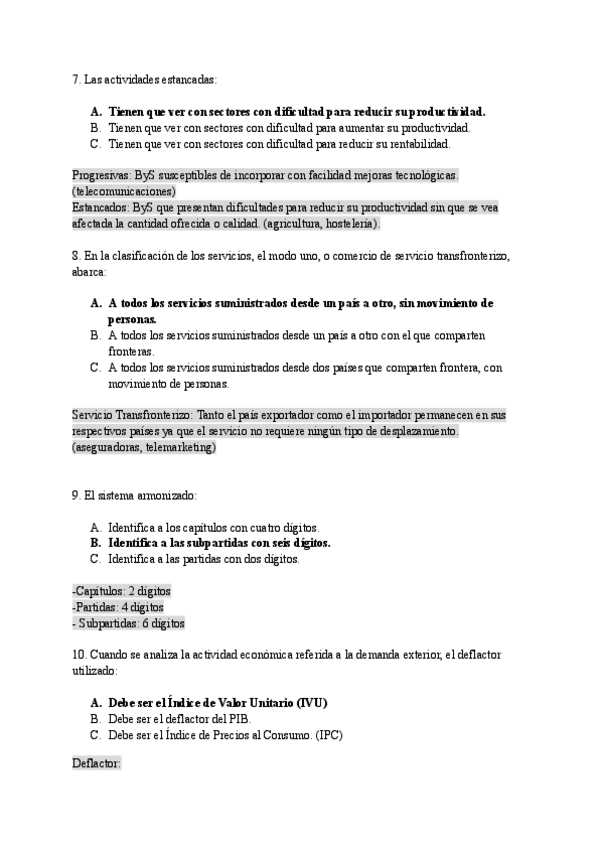 7. Las actividades estancadas:

A. Tienen que ver con sectores con dificultad para reducir su productividad.
B. Tienen que ver con sectores con dificultad para aumentar su productividad.
C. Tienen que ver con sectores con dificultad para reducir su rentabilidad.

Progresivas: ByS susceptibles de incorporar con facilidad mejoras tecnológicas. (telecomunicaciones)
Estancados: ByS que presentan dificultades para reducir su productividad sin que se vea afectada la cantidad ofrecida o calidad. (agricultura, hostelería).

8. En la clasificación de los servicios, el modo uno, o comercio de servicio transfronterizo, abarca:

A. A todos los servicios suministrados desde un país a otro, sin movimiento de personas.
B. A todos los servicios suministrados desde un país a otro con el que comparten fronteras.
C. A todos los servicios suministrados desde dos países que comparten frontera, con movimiento de personas.

Servicio Transfronterizo: Tanto el país exportador como el importador permanecen en sus respectivos países ya que el servicio no requiere ningún tipo de desplazamiento. (aseguradoras, telemarketing)

9. El sistema armonizado:

A. Identifica a los capítulos con cuatro dígitos.
B. Identifica a las subpartidas con seis dígitos.
C. Identifica a las partidas con dos dígitos.

-Capítulos: 2 dígitos
-Partidas: 4 dígitos
- Subpartidas: 6 dígitos

10. Cuando se analiza la actividad económica referida a la demanda exterior, el deflactor utilizado:

A. Debe ser el Índice de Valor Unitario (IVU)
B. Debe ser el deflactor del PIB.
C. Debe ser el Índice de Precios al Consumo. (IPC)

Deflactor: